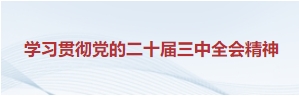 学习贯彻党的二十届三中全会精神